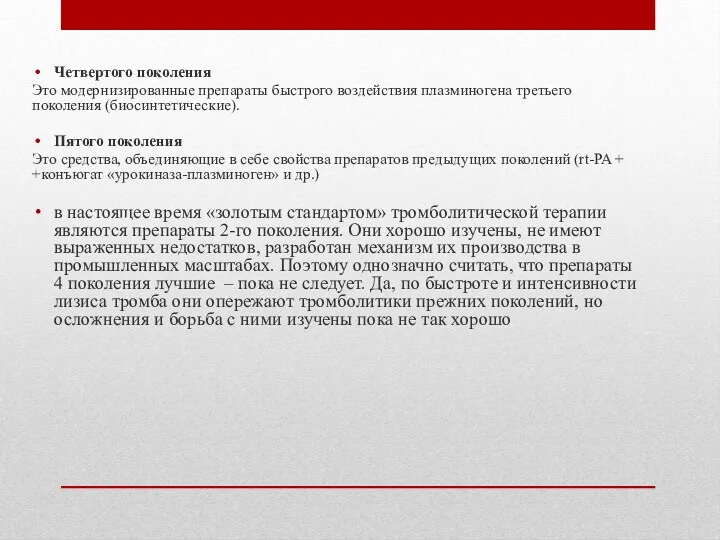 • Четвертого поколения
Это модернизированные препараты быстрого воздействия плазминогена третьего поколения (биосинтетические).

• Пятого поколения
Это средства, объединяющие в себе свойства препаратов предыдущих поколений (rt-PA + +конъюгат «урокиназа-плазминоген» и др.)

• в настоящее время «золотым стандартом» тромболитической терапии являются препараты 2-го поколения. Они хорошо изучены, не имеют выраженных недостатков, разработан механизм их производства в промышленных масштабах. Поэтому однозначно считать, что препараты 4 поколения лучшие – пока не следует. Да, по быстроте и интенсивности лизиса тромба они опережают тромболитики прежних поколений, но осложнения и борьба с ними изучены пока не так хорошо